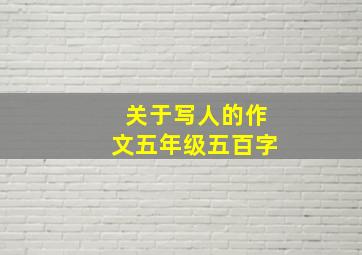 关于写人的作文五年级五百字